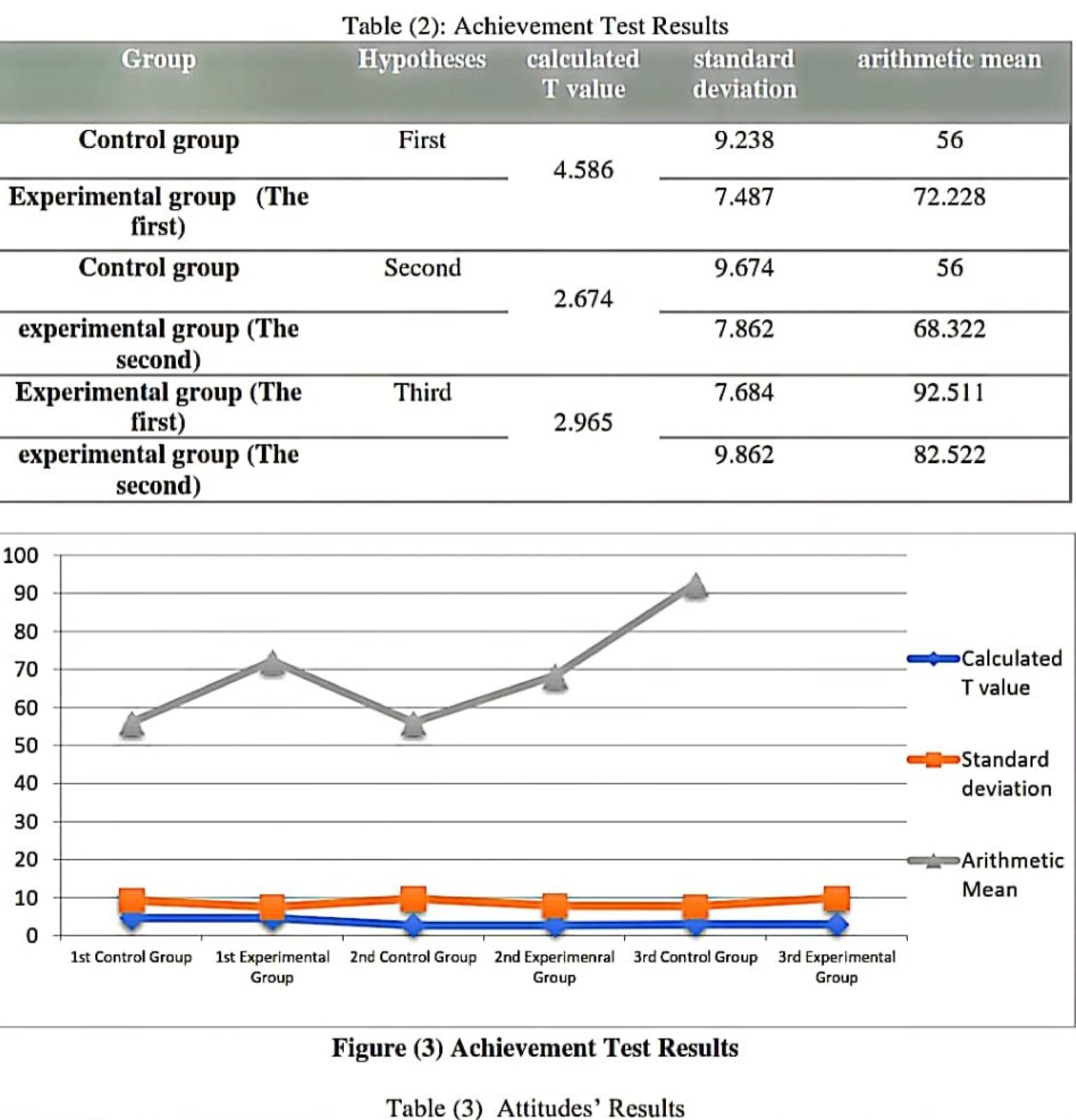 Table (2): Achievement Test Results

| Group | Hypotheses | calculated T value | standard deviation | arithmetic mean |
|---|---|---|---|---|
| Control group | First | 4.586 | 9.238 | 56 |
| Experimental group (The first) | | | 7.487 | 72.228 |
| Control group | Second | 2.674 | 9.674 | 56 |
| experimental group (The second) | | | 7.862 | 68.322 |
| Experimental group (The first) | Third | 2.965 | 7.684 | 92.511 |
| experimental group (The second) | | | 9.862 | 82.522 |

100
90
80
70
60
50
40
30
20
10
0

1st Control Group
1st Experimental Group
2nd Control Group
2nd Experimenral Group
3rd Control Group
3rd Experimental Group

Calculated T value
Standard deviation
Arithmetic Mean

Figure (3) Achievement Test Results

Table (3) Attitudes' Results